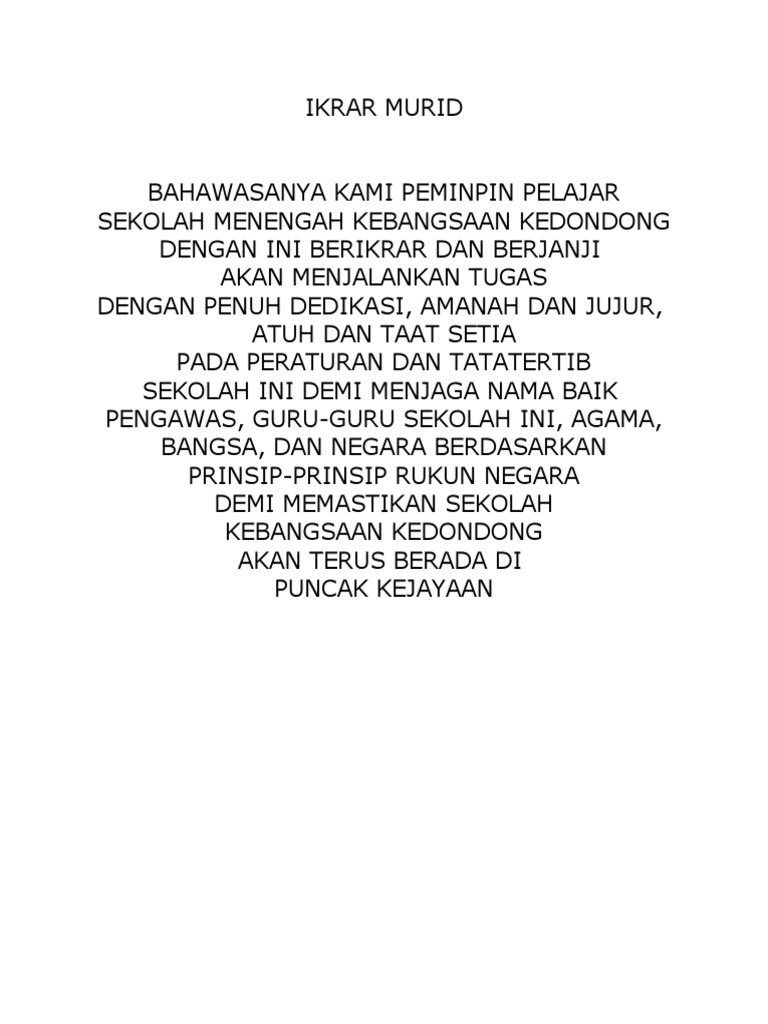 IKRAR MURID

BAHAWASANYA KAMI PEMINPIN PELAJAR
SEKOLAH MENENGAH KEBANGSAAN KEDONDONG
DENGAN INI BERIKRAR DAN BERJANJI
AKAN MENJALANKAN TUGAS
DENGAN PENUH DEDIKASI, AMANAH DAN JUJUR,
ATUH DAN TAAT SETIA
PADA PERATURAN DAN TATATERTIB
SEKOLAH INI DEMI MENJAGA NAMA BAIK
PENGAWAS, GURU-GURU SEKOLAH INI, AGAMA,
BANGSA, DAN NEGARA BERDASARKAN
PRINSIP-PRINSIP RUKUN NEGARA
DEMI MEMASTIKAN SEKOLAH
KEBANGSAAN KEDONDONG
AKAN TERUS BERADA DI
PUNCAK KEJAYAAN